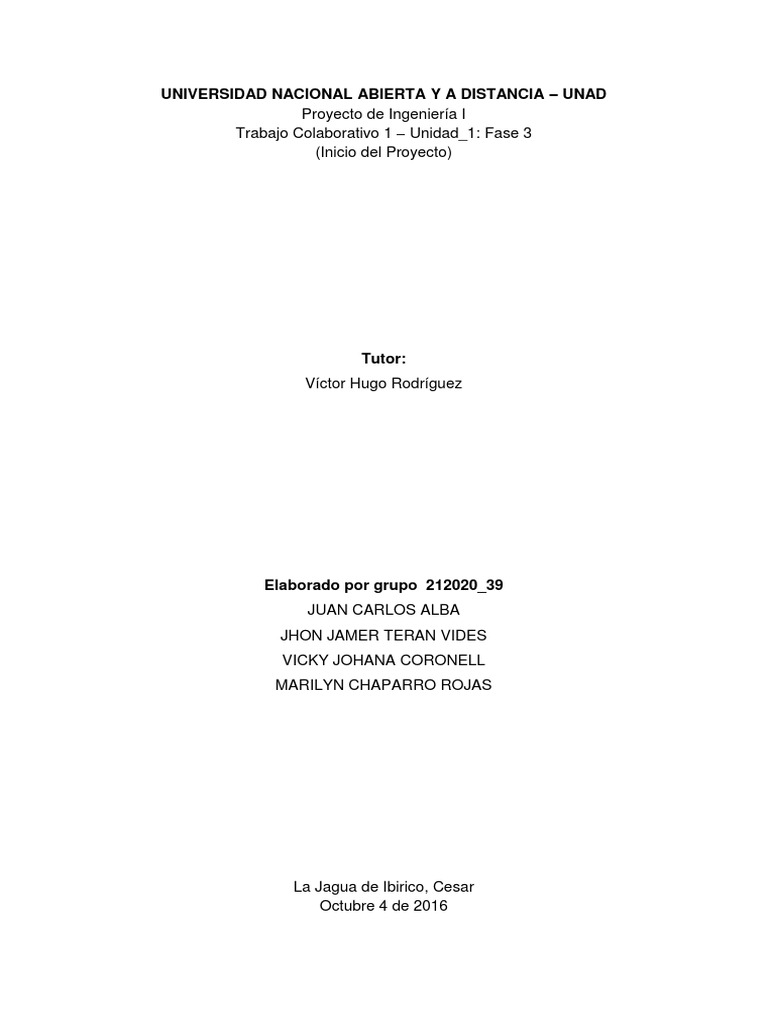 UNIVERSIDAD NACIONAL ABIERTA Y A DISTANCIA – UNAD
Proyecto de Ingeniería I
Trabajo Colaborativo 1 – Unidad_1: Fase 3
(Inicio del Proyecto)

Tutor:
Víctor Hugo Rodríguez

Elaborado por grupo 212020_39
JUAN CARLOS ALBA
JHON JAMER TERAN VIDES
VICKY JOHANA CORONELL
MARILYN CHAPARRO ROJAS

La Jagua de Ibirico, Cesar
Octubre 4 de 2016